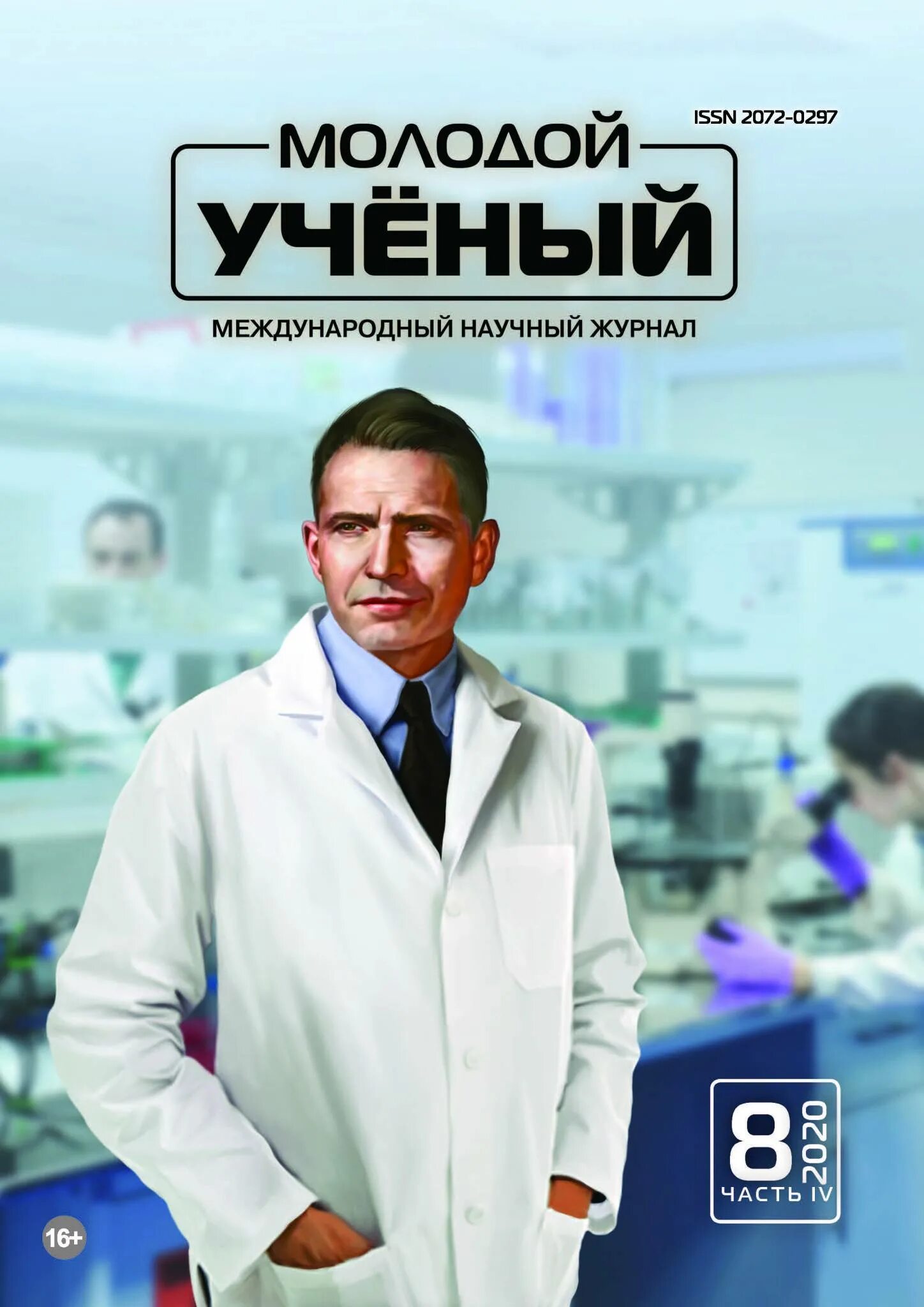 ISSN 2072-0297

МОЛОДОЙ
УЧЁНЫЙ

МЕЖДУНАРОДНЫЙ НАУЧНЫЙ ЖУРНАЛ

8
2020
ЧАСТЬ IV

16+